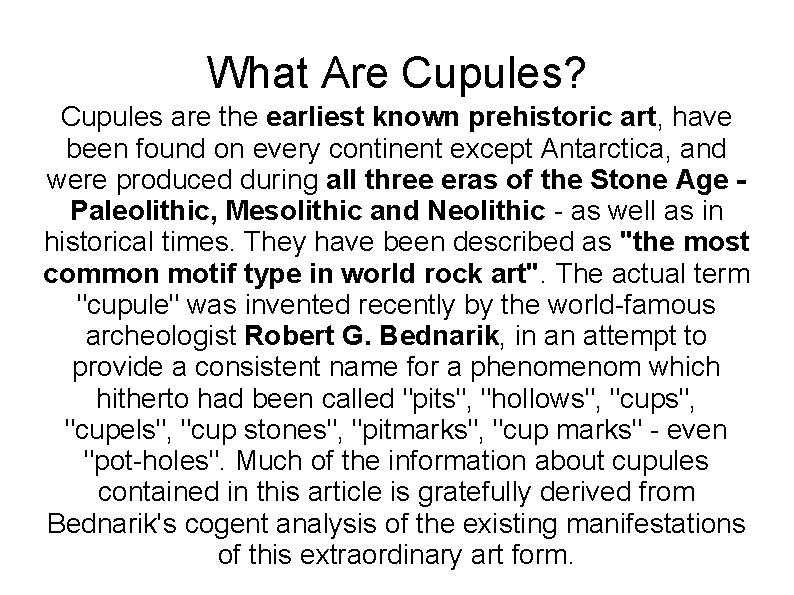 What Are Cupules?

Cupules are the earliest known prehistoric art, have been found on every continent except Antarctica, and were produced during all three eras of the Stone Age - Paleolithic, Mesolithic and Neolithic - as well as in historical times. They have been described as "the most common motif type in world rock art". The actual term "cupule" was invented recently by the world-famous archeologist Robert G. Bednarik, in an attempt to provide a consistent name for a phenomenom which hitherto had been called "pits", "hollows", "cups", "cupels", "cup stones", "pitmarks", "cup marks" - even "pot-holes". Much of the information about cupules contained in this article is gratefully derived from Bednarik's cogent analysis of the existing manifestations of this extraordinary art form.